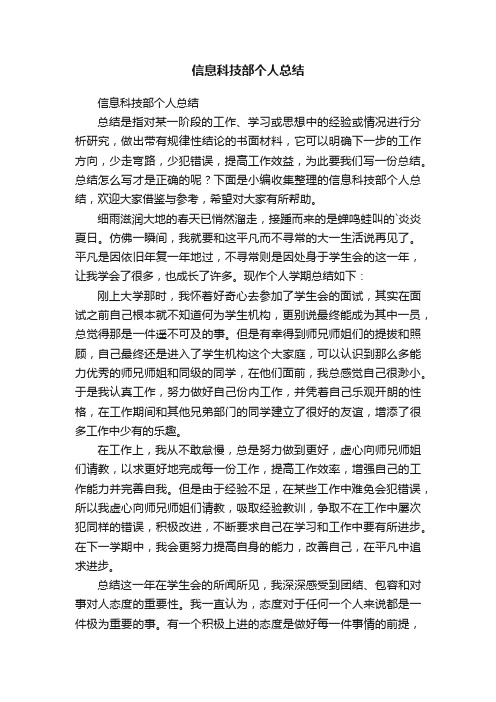 信息科技部个人总结

信息科技部个人总结

总结是指对某一阶段的工作、学习或思想中的经验或情况进行分析研究，做出带有规律性结论的书面材料，它可以明确下一步的工作方向，少走弯路，少犯错误，提高工作效益，为此要我们写一份总结。总结怎么写才是正确的呢？下面是小编收集整理的信息科技部个人总结，欢迎大家借鉴与参考，希望对大家有所帮助。

细雨滋润大地的春天已悄然溜走，接踵而来的是蝉鸣蛙叫的`炎炎夏日。仿佛一瞬间，我就要和这平凡而不寻常的大一生活说再见了。平凡是因依旧年复一年地过，不寻常则是因处身于学生会的这一年，让我学会了很多，也成长了许多。现作个人学期总结如下：

刚上大学那时，我怀着好奇心去参加了学生会的面试，其实在面试之前自己根本就不知道何为学生机构，更别说最终能成为其中一员，总觉得那是一件遥不可及的事。但是有幸得到师兄师姐们的提拔和照顾，自己最终还是进入了学生机构这个大家庭，可以认识到那么多能力优秀的师兄师姐和同级的同学，在他们面前，我总感觉自己很渺小。于是我认真工作，努力做好自己份内工作，并凭着自己乐观开朗的性格，在工作期间和其他兄弟部门的同学建立了很好的友谊，增添了很多工作中少有的乐趣。

在工作上，我从不敢怠慢，总是努力做到更好，虚心向师兄师姐们请教，以求更好地完成每一份工作，提高工作效率，增强自己的工作能力并完善自我。但是由于经验不足，在某些工作中难免会犯错误，所以我虚心向师兄师姐们请教，吸取经验教训，争取不在工作中屡次犯同样的错误，积极改进，不断要求自己在学习和工作中要有所进步。在下一学期中，我会更努力提高自身的能力，改善自己，在平凡中追求进步。

总结这一年在学生会的所闻所见，我深深感受到团结、包容和对事对人态度的重要性。我一直认为，态度对于任何一个人来说都是一件极为重要的事。有一个积极上进的态度是做好每一件事情的前提，